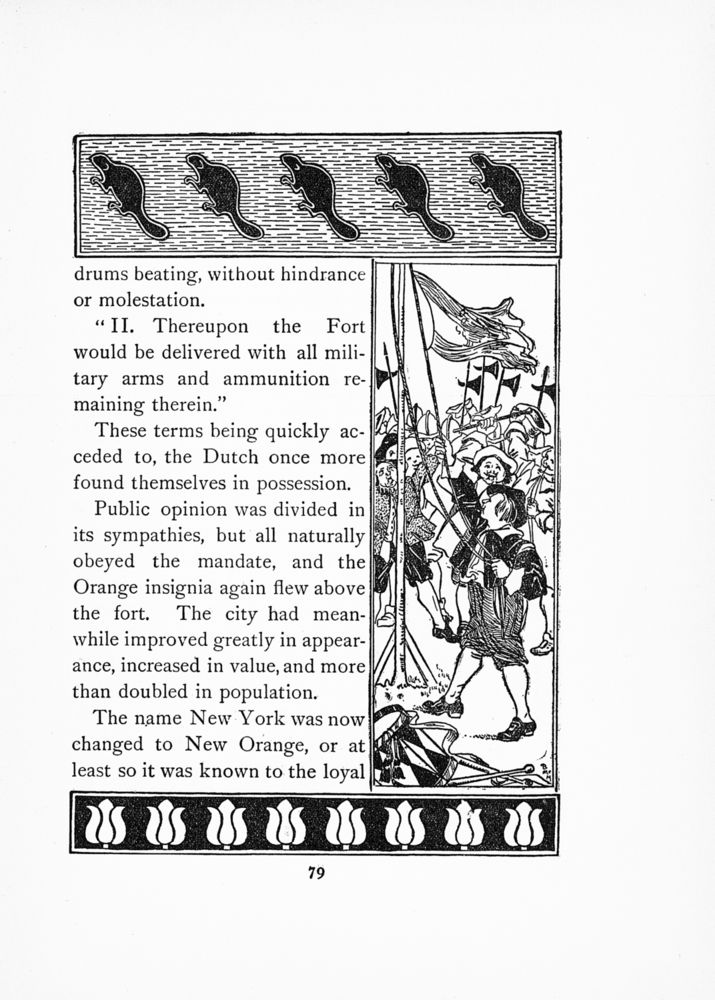 drums beating, without hindrance or molestation.

"II. Thereupon the Fort would be delivered with all military arms and ammunition remaining therein."

These terms being quickly acceded to, the Dutch once more found themselves in possession.

Public opinion was divided in its sympathies, but all naturally obeyed the mandate, and the Orange insignia again flew above the fort. The city had meanwhile improved greatly in appearance, increased in value, and more than doubled in population.

The name New York was now changed to New Orange, or at least so it was known to the loyal

79